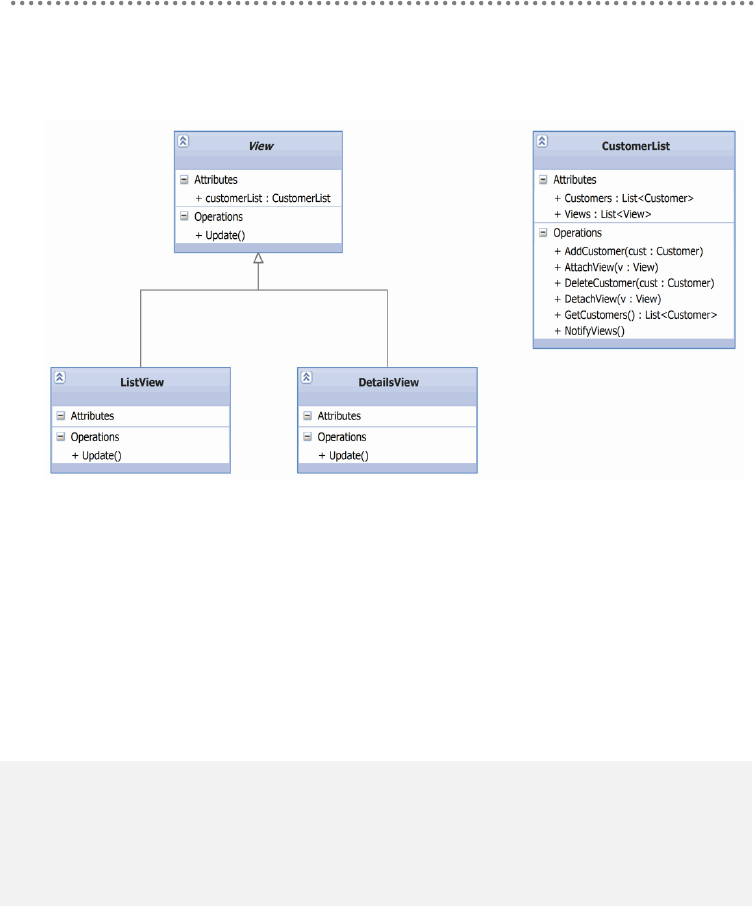 View

Attributes
+ customerList : CustomerList

Operations
+ Update()

CustomerList

Attributes
+ Customers : List<Customer>
+ Views : List<View>

Operations
+ AddCustomer(cust : Customer)
+ AttachView(v : View)
+ DeleteCustomer(cust : Customer)
+ DetachView(v : View)
+ GetCustomers() : List<Customer>
+ NotifyViews()

ListView

Attributes

Operations
+ Update()

DetailsView

Attributes

Operations
+ Update()